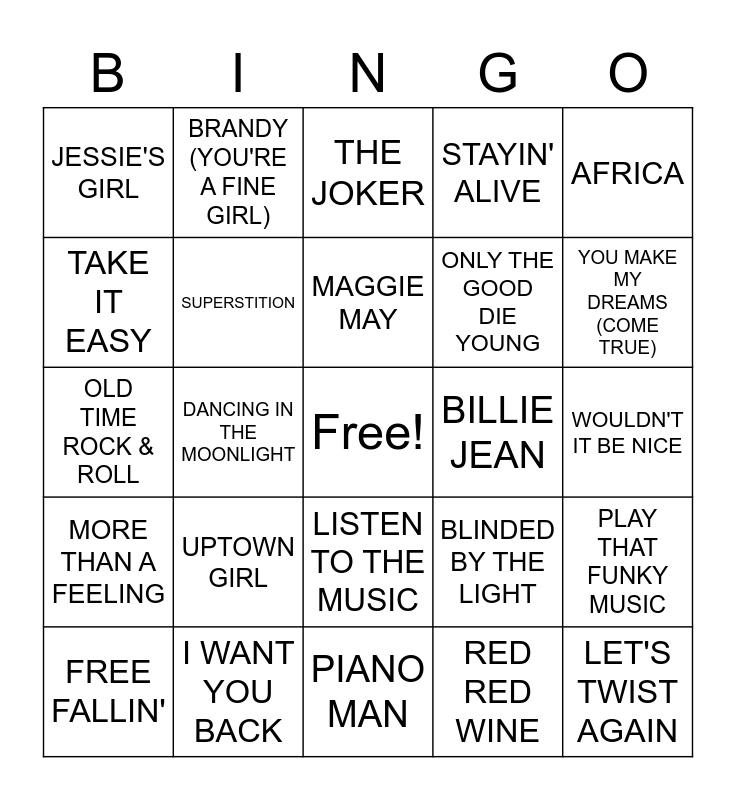 | B | I | N | G | O |
|---|---|---|---|---|
| JESSIE'S GIRL | BRANDY (YOU'RE A FINE GIRL) | THE JOKER | STAYIN' ALIVE | AFRICA |
| TAKE IT EASY | SUPERSTITION | MAGGIE MAY | ONLY THE GOOD DIE YOUNG | YOU MAKE MY DREAMS (COME TRUE) |
| OLD TIME ROCK & ROLL | DANCING IN THE MOONLIGHT | Free! | BILLIE JEAN | WOULDN'T IT BE NICE |
| MORE THAN A FEELING | UPTOWN GIRL | LISTEN TO THE MUSIC | BLINDED BY THE LIGHT | PLAY THAT FUNKY MUSIC |
| FREE FALLIN' | I WANT YOU BACK | PIANO MAN | RED RED WINE | LET'S TWIST AGAIN |